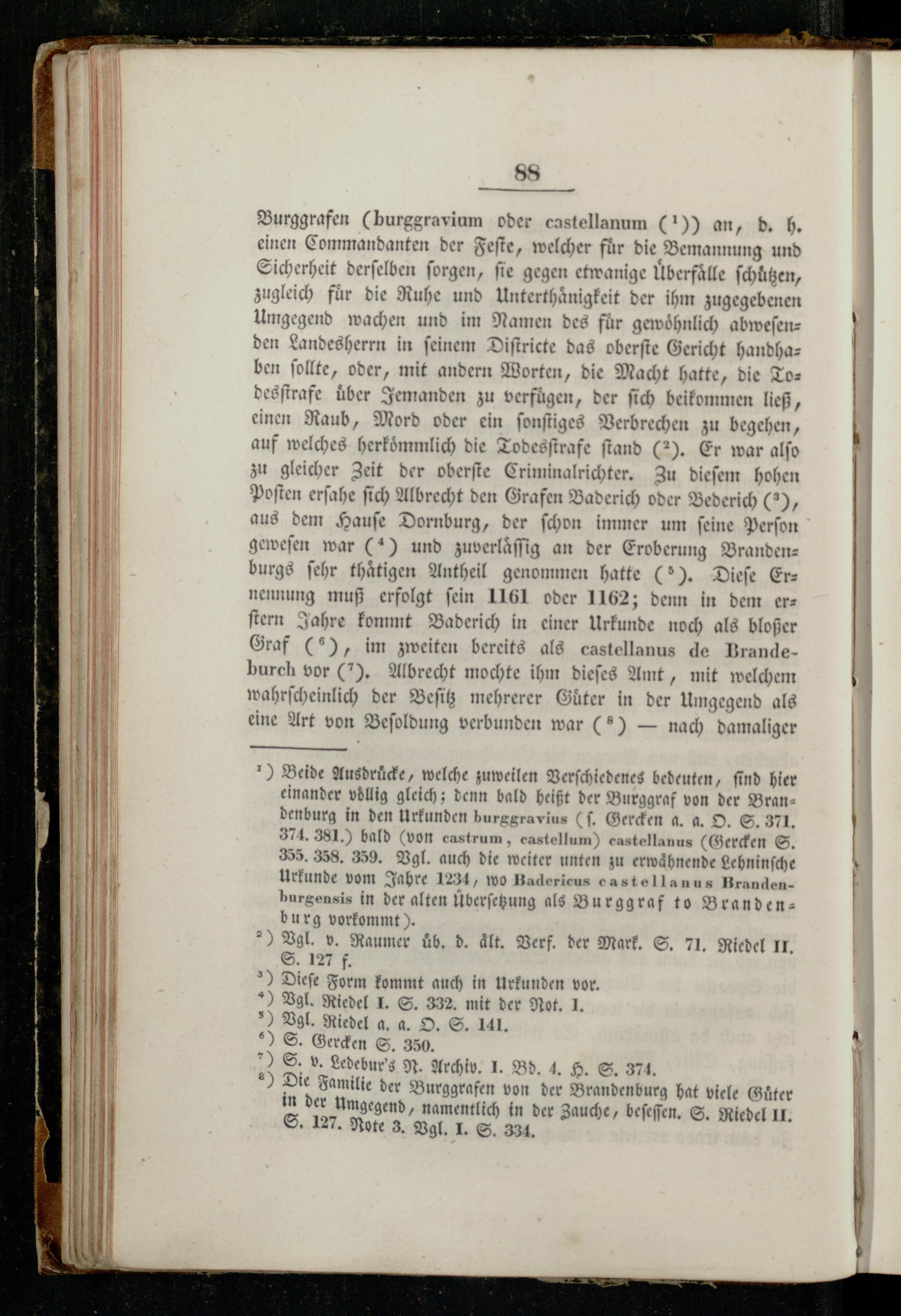 88

Burggrafen (burggravium oder castellanum ($^1$)) an, d. h. einen Commandanten der Feste, welcher für die Bemannung und Sicherheit derselben sorgen, sie gegen etwanige Überfälle schützen, zugleich für die Ruhe und Unterthänigkeit der ihm zugegebenen Umgegend wachen und im Namen des für gewöhnlich abwesenden Landesherrn in seinem Districte das oberste Gericht handhaben sollte, oder, mit andern Worten, die Macht hatte, die Todesstrafe über Jemanden zu verfügen, der sich beikommen ließ, einen Raub, Mord oder ein sonstiges Verbrechen zu begehen, auf welches herkömmlich die Todesstrafe stand ($^2$). Er war also zu gleicher Zeit der oberste Criminalrichter. Zu diesem hohen Posten ersahe sich Albrecht den Grafen Baderich oder Bederich ($^3$), aus dem Hause Dornburg, der schon immer um seine Person gewesen war ($^4$) und zuverlässig an der Eroberung Brandenburgs sehr thätigen Antheil genommen hatte ($^5$). Diese Ernennung muß erfolgt sein 1161 oder 1162; denn in dem erstern Jahre kommt Baderich in einer Urkunde noch als bloßer Graf ($^6$), im zweiten bereits als castellanus de Brandeburch vor ($^7$). Albrecht mochte ihm dieses Amt, mit welchem wahrscheinlich der Besitz mehrerer Güter in der Umgegend als eine Art von Besoldung verbunden war ($^8$) — nach damaliger

$^1$) Beide Ausdrücke, welche zuweilen Verschiedenes bedeuten, sind hier einander völlig gleich; denn bald heißt der Burggraf von der Brandenburg in den Urkunden burggravius (s. Gercken a. a. O. S. 371. 374. 381.) bald (von castrum, castellum) castellanus (Gercken S. 355. 358. 359. Vgl. auch die weiter unten zu erwähnende Lehninsche Urkunde vom Jahre 1234, wo Badericus castellanus Brandenburgensis in der alten Übersetzung als Burggraf to Brandenburg vorkommt).

$^2$) Vgl. v. Raumer üb. d. ält. Verf. der Mark. S. 71. Riedel II. S. 127 f.

$^3$) Diese Form kommt auch in Urkunden vor.

$^4$) Vgl. Riedel I. S. 332. mit der Not. 1.

$^5$) Vgl. Riedel a. a. O. S. 141.

$^6$) S. Gercken S. 350.

$^7$) S. v. Ledebur's N. Archiv. I. Bd. 4. H. S. 374.

$^8$) Die Familie der Burggrafen von der Brandenburg hat viele Güter in der Umgegend, namentlich in der Zauche, besessen. S. Riedel II. S. 127. Note 3. Vgl. I. S. 334.